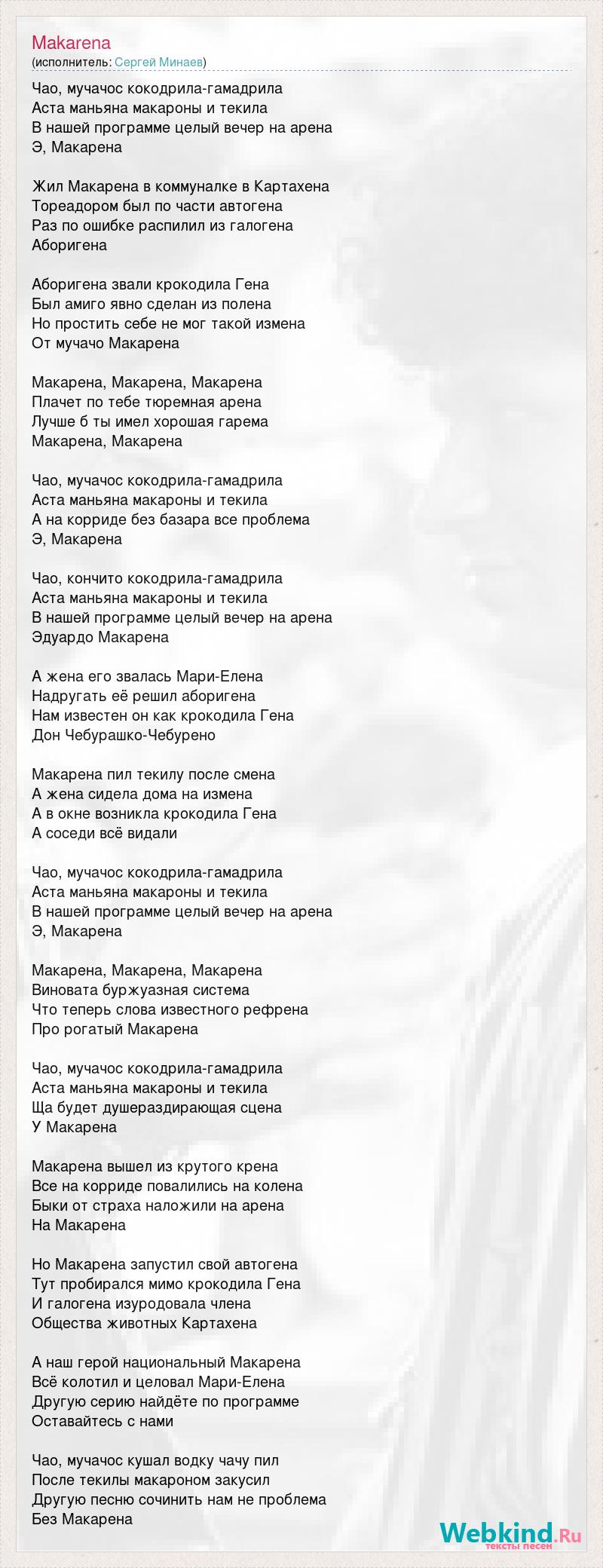 Makarena
(исполнитель: Сергей Минаев)

Чао, мучачос кокодрила-гамадрила
Аста маньяна макароны и текила
В нашей программе целый вечер на арена
Э, Макарена

Жил Макарена в коммуналке в Картахена
Тореадором был по части автогена
Раз по ошибке распилил из галогена
Аборигена

Аборигена звали крокодила Гена
Был амиго явно сделан из полена
Но простить себе не мог такой измена
От мучачо Макарена

Макарена, Макарена, Макарена
Плачет по тебе тюремная арена
Лучше б ты имел хорошая гарема
Макарена, Макарена

Чао, мучачос кокодрила-гамадрила
Аста маньяна макароны и текила
А на корриде без базара все проблема
Э, Макарена

Чао, кончито кокодрила-гамадрила
Аста маньяна макароны и текила
В нашей программе целый вечер на арена
Эдуардо Макарена

А жена его звалась Мари-Елена
Надругать её решил аборигена
Нам известен он как крокодила Гена
Дон Чебурашко-Чебурено

Макарена пил текилу после смена
А жена сидела дома на измена
А в окне возникла крокодила Гена
А соседи всё видали

Чао, мучачос кокодрила-гамадрила
Аста маньяна макароны и текила
В нашей программе целый вечер на арена
Э, Макарена

Макарена, Макарена, Макарена
Виновата буржуазная система
Что теперь слова известного рефрена
Про рогатый Макарена

Чао, мучачос кокодрила-гамадрила
Аста маньяна макароны и текила
Ща будет душераздирающая сцена
У Макарена

Макарена вышел из крутого крена
Все на корриде повалились на колена
Быки от страха наложили на арена
На Макарена

Но Макарена запустил свой автогена
Тут пробирался мимо крокодила Гена
И галогена изуродовала члена
Общества животных Картахена

А наш герой национальный Макарена
Всё колотил и целовал Мари-Елена
Другую серию найдёте по программе
Оставайтесь с нами

Чао, мучачос кушал водку чачу пил
После текилы макароном закусил
Другую песню сочинить нам не проблема
Без Макарена

Webkind.Ru
тексты песен